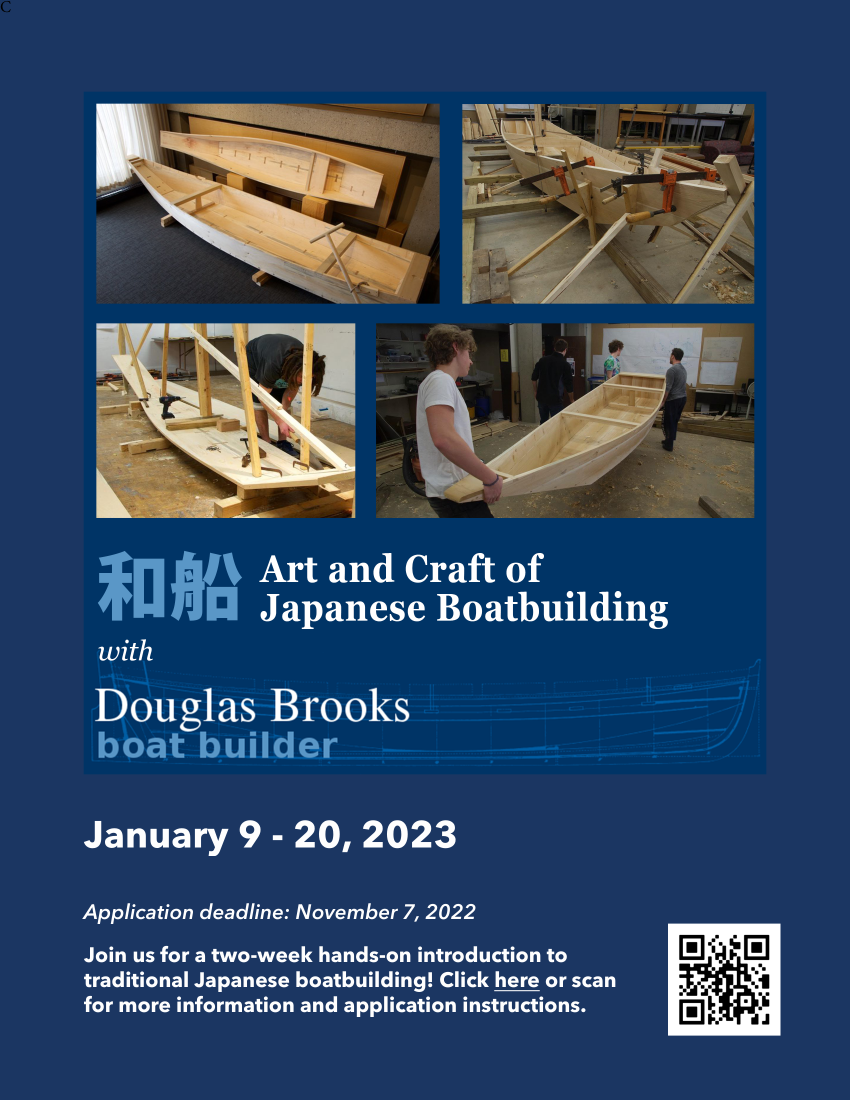 C

和船 Art and Craft of Japanese Boatbuilding

with

Douglas Brooks
boat builder

January 9 - 20, 2023

Application deadline: November 7, 2022

Join us for a two-week hands-on introduction to traditional Japanese boatbuilding! Click here or scan for more information and application instructions.